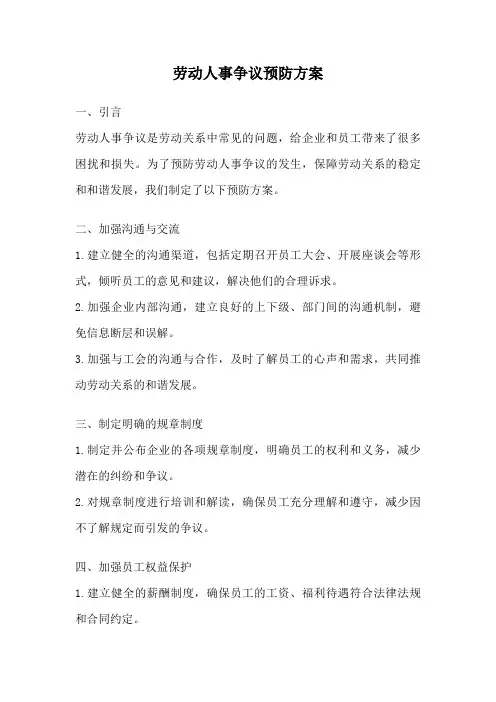 劳动人事争议预防方案

一、引言

劳动人事争议是劳动关系中常见的问题，给企业和员工带来了很多困扰和损失。为了预防劳动人事争议的发生，保障劳动关系的稳定和和谐发展，我们制定了以下预防方案。

二、加强沟通与交流

1. 建立健全的沟通渠道，包括定期召开员工大会、开展座谈会等形式，倾听员工的意见和建议，解决他们的合理诉求。

2. 加强企业内部沟通，建立良好的上下级、部门间的沟通机制，避免信息断层和误解。

3. 加强与工会的沟通与合作，及时了解员工的心声和需求，共同推动劳动关系的和谐发展。

三、制定明确的规章制度

1. 制定并公布企业的各项规章制度，明确员工的权利和义务，减少潜在的纠纷和争议。

2. 对规章制度进行培训和解读，确保员工充分理解和遵守，减少因不了解规定而引发的争议。

四、加强员工权益保护

1. 建立健全的薪酬制度，确保员工的工资、福利待遇符合法律法规和合同约定。